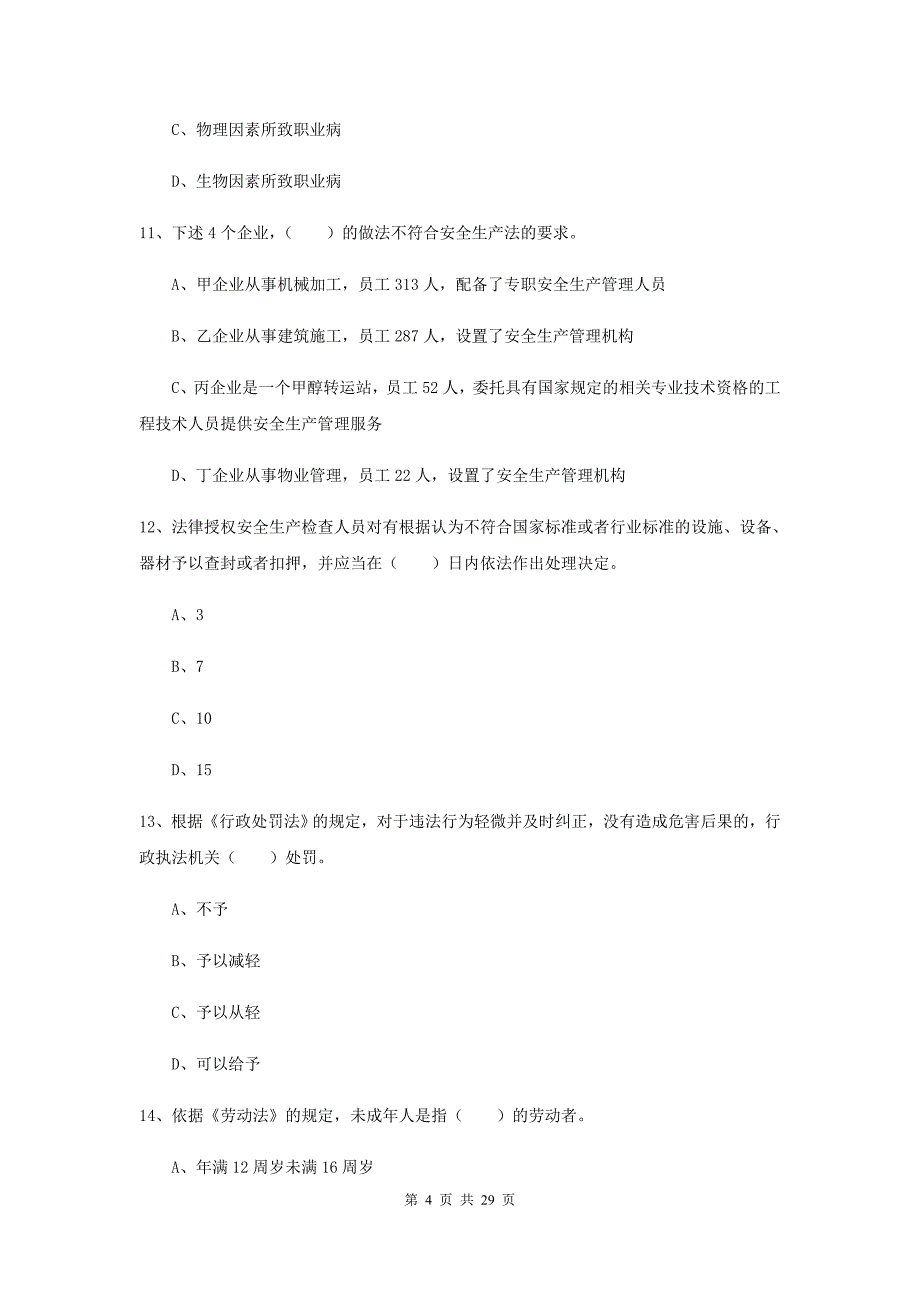 C、物理因素所致职业病

D、生物因素所致职业病

11、下述 4 个企业，（　　）的做法不符合安全生产法的要求。

A、甲企业从事机械加工，员工 313 人，配备了专职安全生产管理人员

B、乙企业从事建筑施工，员工 287 人，设置了安全生产管理机构

C、丙企业是一个甲醇转运站，员工 52 人，委托具有国家规定的相关专业技术资格的工程技术人员提供安全生产管理服务

D、丁企业从事物业管理，员工 22 人，设置了安全生产管理机构

12、法律授权安全生产检查人员对有根据认为不符合国家标准或者行业标准的设施、设备、器材予以查封或者扣押，并应当在（　　）日内依法作出处理决定。

A、3

B、7

C、10

D、15

13、根据《行政处罚法》的规定，对于违法行为轻微并及时纠正，没有造成危害后果的，行政执法机关（　　）处罚。

A、不予

B、予以减轻

C、予以从轻

D、可以给予

14、依据《劳动法》的规定，未成年人是指（　　）的劳动者。

A、年满 12 周岁未满 16 周岁

第 4 页 共 29 页